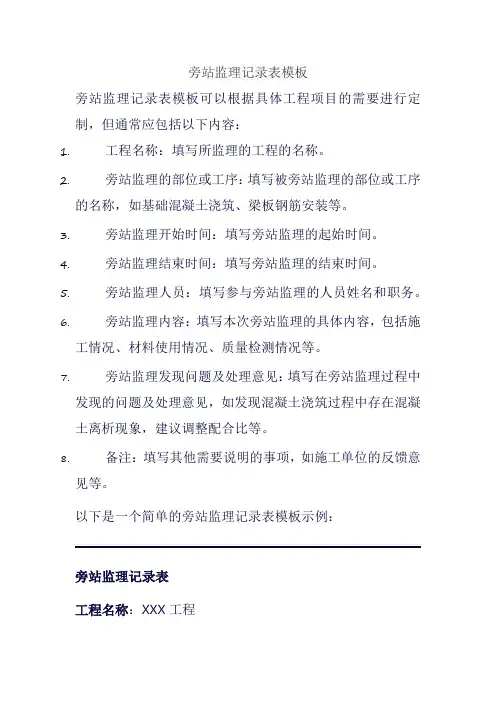 旁站监理记录表模板

旁站监理记录表模板可以根据具体工程项目的需要进行定制，但通常应包括以下内容：

1. 工程名称：填写所监理的工程的名称。

2. 旁站监理的部位或工序：填写被旁站监理的部位或工序的名称，如基础混凝土浇筑、梁板钢筋安装等。

3. 旁站监理开始时间：填写旁站监理的起始时间。

4. 旁站监理结束时间：填写旁站监理的结束时间。

5. 旁站监理人员：填写参与旁站监理的人员姓名和职务。

6. 旁站监理内容：填写本次旁站监理的具体内容，包括施工情况、材料使用情况、质量检测情况等。

7. 旁站监理发现问题及处理意见：填写在旁站监理过程中发现的问题及处理意见，如发现混凝土浇筑过程中存在混凝土离析现象，建议调整配合比等。

8. 备注：填写其他需要说明的事项，如施工单位的反馈意见等。

以下是一个简单的旁站监理记录表模板示例：

旁站监理记录表

工程名称：XXX 工程